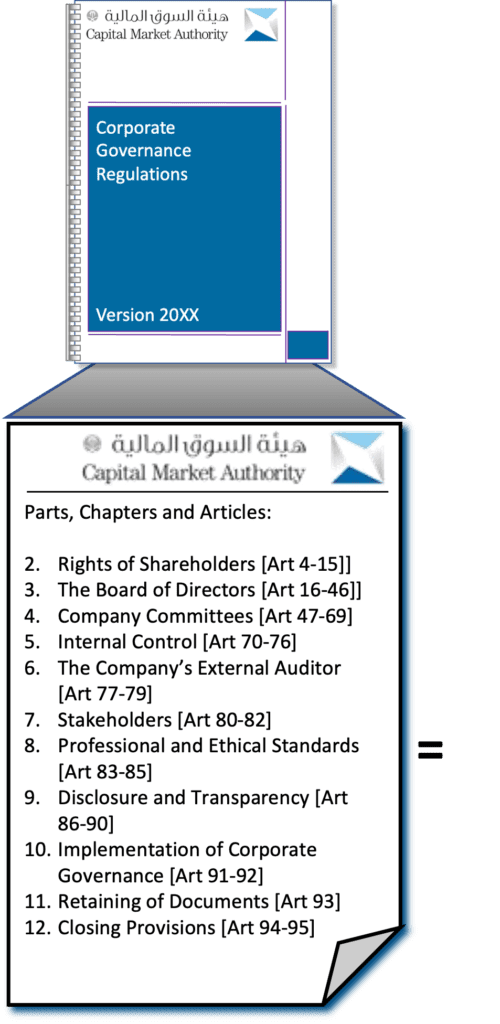 هيئة السوق المالية
Capital Market Authority

Corporate Governance Regulations

Version 20XX

هيئة السوق المالية
Capital Market Authority

Parts, Chapters and Articles:

2. Rights of Shareholders [Art 4-15]]
3. The Board of Directors [Art 16-46]]
4. Company Committees [Art 47-69]
5. Internal Control [Art 70-76]
6. The Company's External Auditor [Art 77-79]
7. Stakeholders [Art 80-82]
8. Professional and Ethical Standards [Art 83-85]
9. Disclosure and Transparency [Art 86-90]
10. Implementation of Corporate Governance [Art 91-92]
11. Retaining of Documents [Art 93]
12. Closing Provisions [Art 94-95]

=